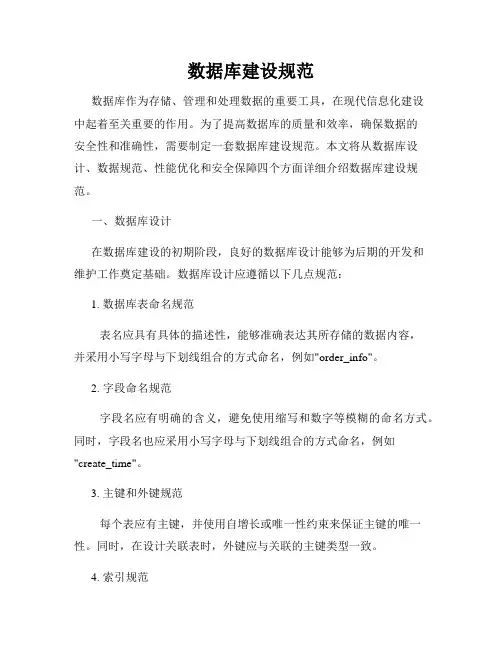 数据库建设规范

数据库作为存储、管理和处理数据的重要工具，在现代信息化建设中起着至关重要的作用。为了提高数据库的质量和效率，确保数据的安全性和准确性，需要制定一套数据库建设规范。本文将从数据库设计、数据规范、性能优化和安全保障四个方面详细介绍数据库建设规范。

一、数据库设计

在数据库建设的初期阶段，良好的数据库设计能够为后期的开发和维护工作奠定基础。数据库设计应遵循以下几点规范：

1. 数据库表命名规范

表名应具有具体的描述性，能够准确表达其所存储的数据内容，并采用小写字母与下划线组合的方式命名，例如"order_info"。

2. 字段命名规范

字段名应有明确的含义，避免使用缩写和数字等模糊的命名方式。同时，字段名也应采用小写字母与下划线组合的方式命名，例如"create_time"。

3. 主键和外键规范

每个表应有主键，并使用自增长或唯一性约束来保证主键的唯一性。同时，在设计关联表时，外键应与关联的主键类型一致。

4. 索引规范